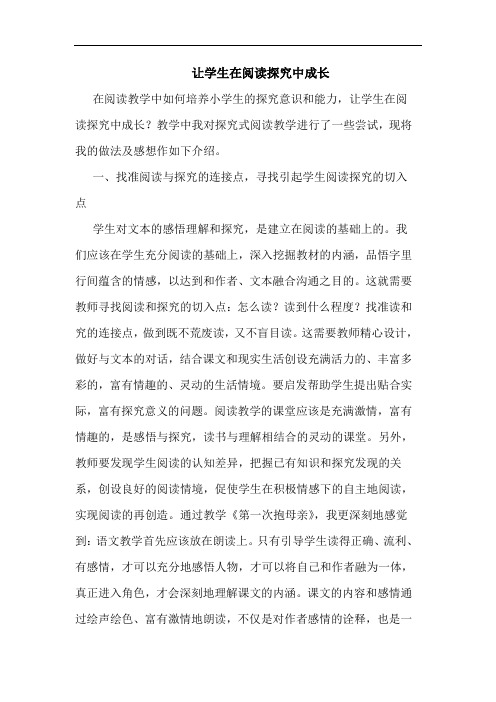 让学生在阅读探究中成长

在阅读教学中如何培养小学生的探究意识和能力，让学生在阅读探究中成长？教学中我对探究式阅读教学进行了一些尝试，现将我的做法及感想作如下介绍。

一、找准阅读与探究的连接点，寻找引起学生阅读探究的切入点

学生对文本的感悟理解和探究，是建立在阅读的基础上的。我们应该在学生充分阅读的基础上，深入挖掘教材的内涵，品悟字里行间蕴含的情感，以达到和作者、文本融合沟通之目的。这就需要教师寻找阅读和探究的切入点：怎么读？读到什么程度？找准读和究的连接点，做到既不荒废读，又不盲目读。这需要教师精心设计，做好与文本的对话，结合课文和现实生活创设充满活力的、丰富多彩的，富有情趣的、灵动的生活情境。要启发帮助学生提出贴合实际，富有探究意义的问题。阅读教学的课堂应该是充满激情，富有情趣的，是感悟与探究，读书与理解相结合的灵动的课堂。另外，教师要发现学生阅读的认知差异，把握已有知识和探究发现的关系，创设良好的阅读情境，促使学生在积极情感下的自主地阅读，实现阅读的再创造。通过教学《第一次抱母亲》，我更深刻地感觉到：语文教学首先应该放在朗读上。只有引导学生读得正确、流利、有感情，才可以充分地感悟人物，才可以将自己和作者融为一体，真正进入角色，才会深刻地理解课文的内涵。课文的内容和感情通过绘声绘色、富有激情地朗读，不仅是对作者感情的诠释，也是一